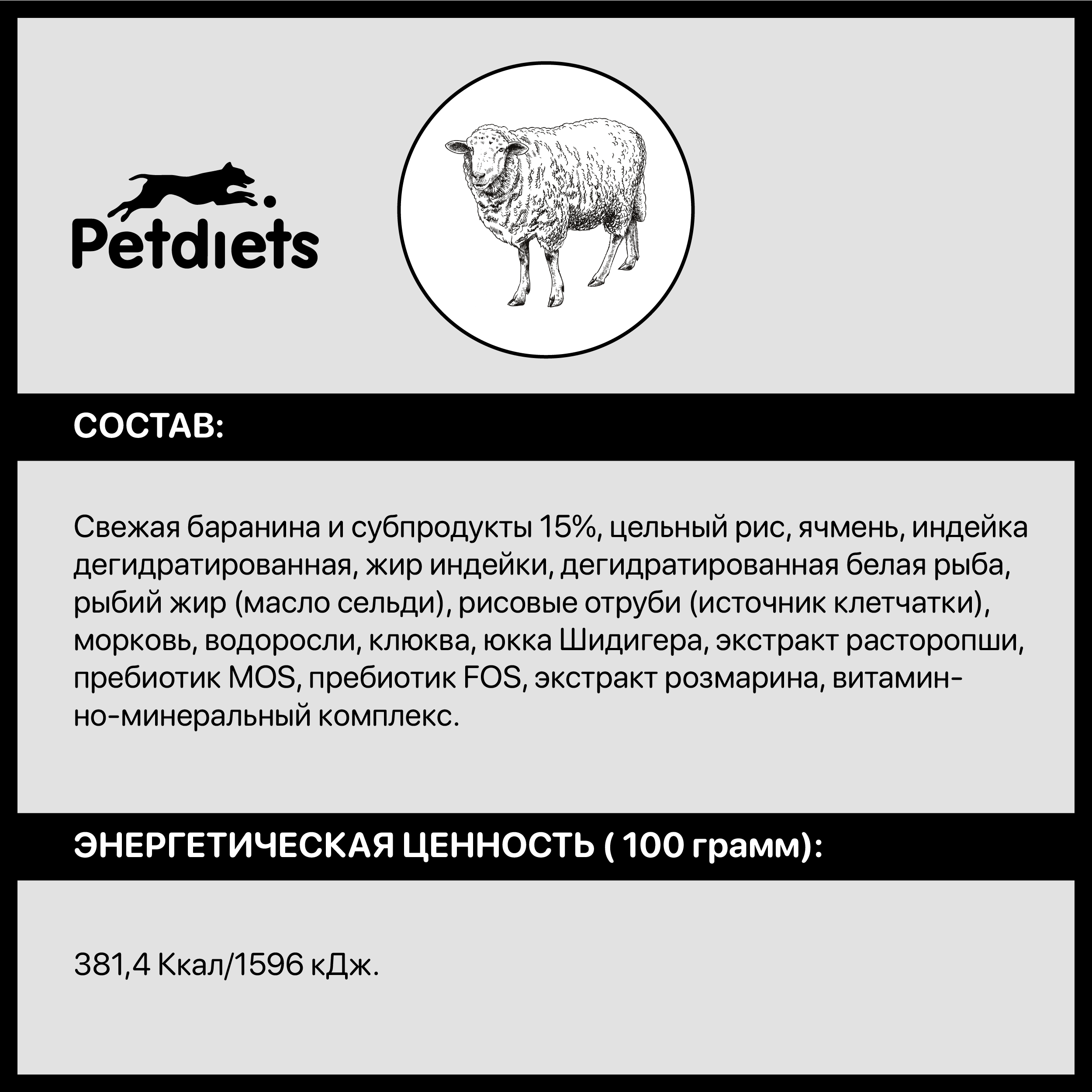 Petdiets

СОСТАВ:

Свежая баранина и субпродукты 15%, цельный рис, ячмень, индейка дегидратированная, жир индейки, дегидратированная белая рыба, рыбий жир (масло сельди), рисовые отруби (источник клетчатки), морковь, водоросли, клюква, юкка Шидигера, экстракт расторопши, пребиотик MOS, пребиотик FOS, экстракт розмарина, витаминно-минеральный комплекс.

ЭНЕРГЕТИЧЕСКАЯ ЦЕННОСТЬ ( 100 грамм):

381,4 Ккал/1596 кДж.